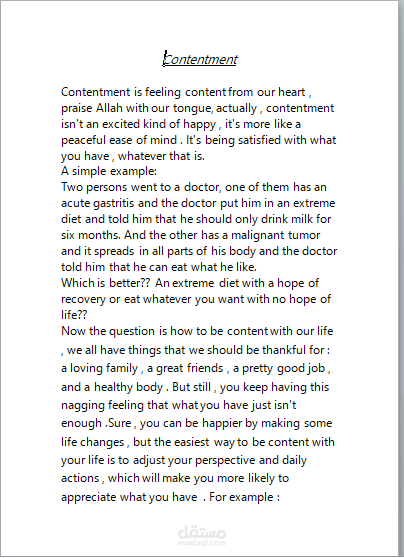 Contentment

Contentment is feeling content from our heart , praise Allah with our tongue, actually , contentment isn't an excited kind of happy , it's more like a peaceful ease of mind . It's being satisfied with what you have , whatever that is.
A simple example:
Two persons went to a doctor, one of them has an acute gastritis and the doctor put him in an extreme diet and told him that he should only drink milk for six months. And the other has a malignant tumor and it spreads in all parts of his body and the doctor told him that he can eat what he like.
Which is better?? An extreme diet with a hope of recovery or eat whatever you want with no hope of life??
Now the question is how to be content with our life , we all have things that we should be thankful for : a loving family , a great friends , a pretty good job , and a healthy body . But still , you keep having this nagging feeling that what you have just isn't enough .Sure , you can be happier by making some life changes , but the easiest way to be content with your life is to adjust your perspective and daily actions , which will make you more likely to appreciate what you have . For example :

مستقل
mostaql.com